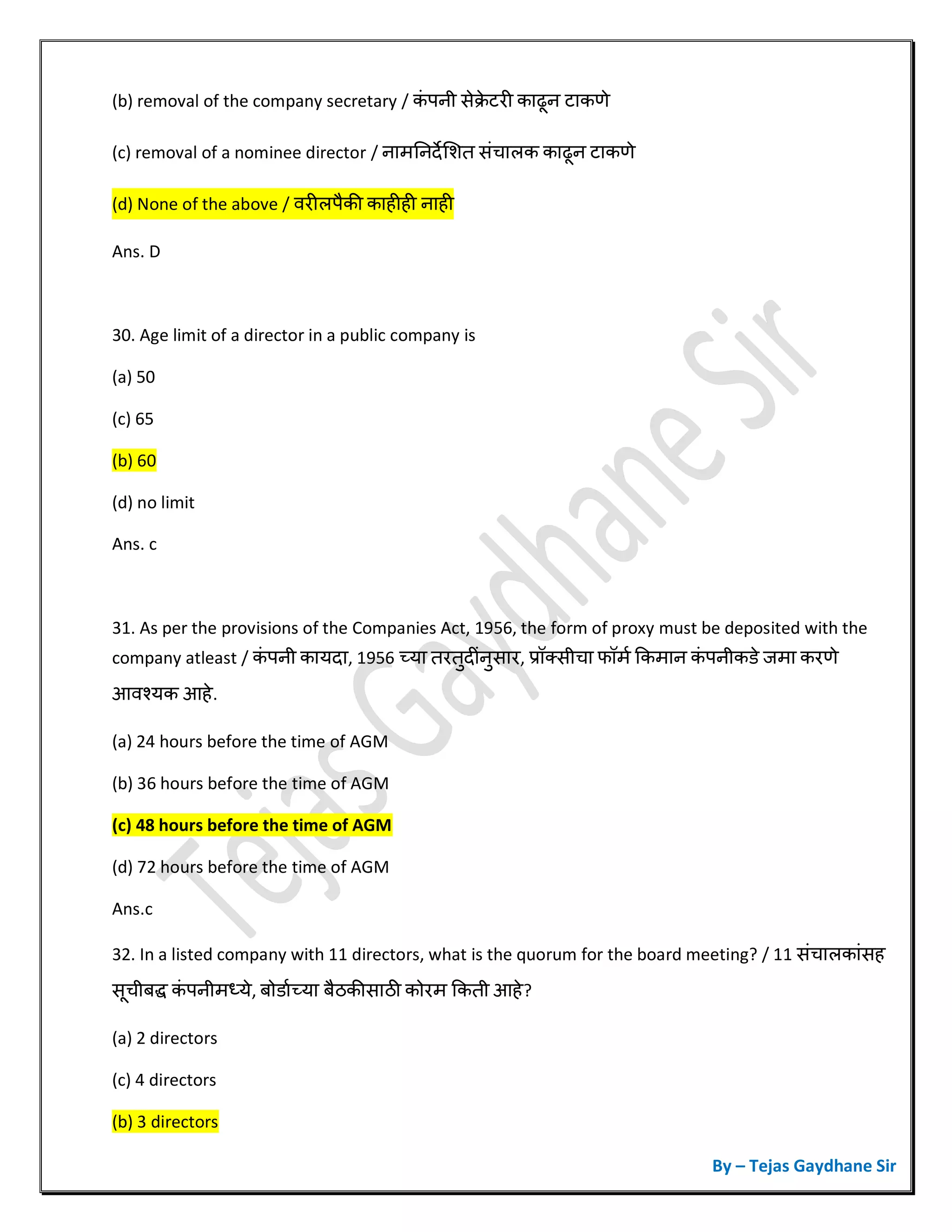 (b) removal of the company secretary / कंपनी सेक्रेटरी काढून टाकणे

(c) removal of a nominee director / नामनिर्देशित संचालक काढून टाकणे

(d) None of the above / वरीलपैकी काहीही नाही

Ans. D

30. Age limit of a director in a public company is

(a) 50

(c) 65

(b) 60

(d) no limit

Ans. c

31. As per the provisions of the Companies Act, 1956, the form of proxy must be deposited with the company atleast / कंपनी कायदा, 1956 च्या तरतुदींनुसार, प्रॉक्सीचा फॉर्म किमान कंपनीकडे जमा करणे आवश्यक आहे.

(a) 24 hours before the time of AGM

(b) 36 hours before the time of AGM

(c) 48 hours before the time of AGM

(d) 72 hours before the time of AGM

Ans.c

32. In a listed company with 11 directors, what is the quorum for the board meeting? / 11 संचालकांसह सूचीबद्ध कंपनीमध्ये, बोर्डाच्या बैठकीसाठी कोरम किती आहे?

(a) 2 directors

(c) 4 directors

(b) 3 directors

Tejas Gaydhane Sir

By – Tejas Gaydhane Sir